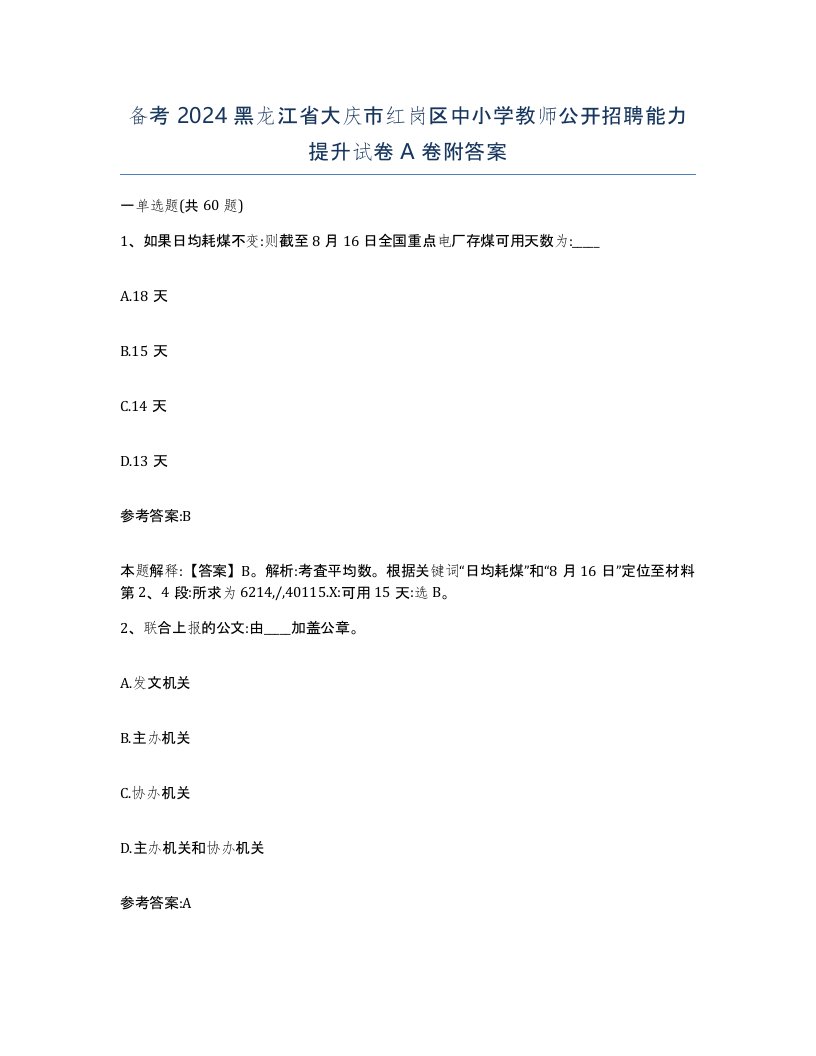 备考 2024 黑龙江省大庆市红岗区中小学教师公开招聘能力提升试卷 A 卷附答案

一单选题(共 60 题)

1、如果日均耗煤不变:则截至 8 月 16 日全国重点电厂存煤可用天数为:____

A.18 天

B.15 天

C.14 天

D.13 天

参考答案:B

本题解释:【答案】B。解析:考查平均数。根据关键词“日均耗煤”和“8 月 16 日”定位至材料第 2、4 段:所求为 6214,/,40115.X:可用 15 天:选 B。

2、联合上报的公文:由____加盖公章。

A.发文机关

B.主办机关

C.协办机关

D.主办机关和协办机关

参考答案:A